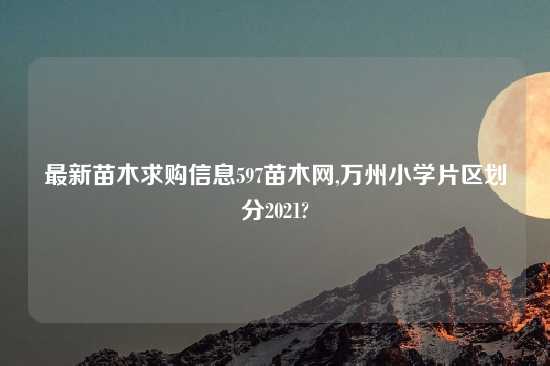 最新苗木求购信息597苗木网,万州小学片区划分2021?